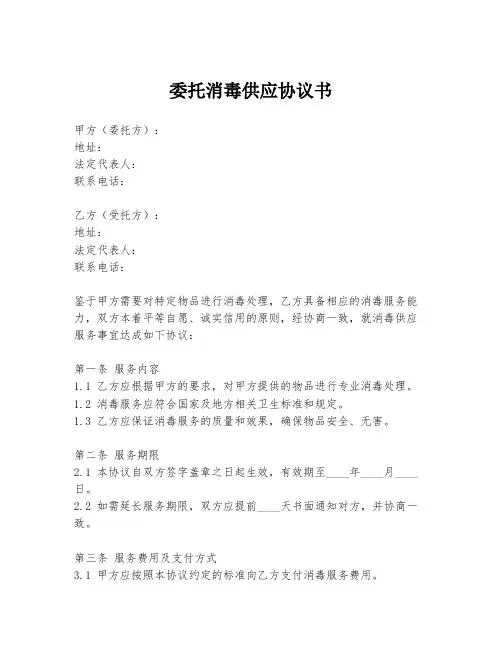 委托消毒供应协议书

甲方（委托方）：
地址：
法定代表人：
联系电话：

乙方（受托方）：
地址：
法定代表人：
联系电话：

鉴于甲方需要对特定物品进行消毒处理，乙方具备相应的消毒服务能力，双方本着平等自愿、诚实信用的原则，经协商一致，就消毒供应服务事宜达成如下协议：

第一条 服务内容
1.1 乙方应根据甲方的要求，对甲方提供的物品进行专业消毒处理。
1.2 消毒服务应符合国家及地方相关卫生标准和规定。
1.3 乙方应保证消毒服务的质量和效果，确保物品安全、无害。

第二条 服务期限
2.1 本协议自双方签字盖章之日起生效，有效期至____年____月____日。
2.2 如需延长服务期限，双方应提前____天书面通知对方，并协商一致。

第三条 服务费用及支付方式
3.1 甲方应按照本协议约定的标准向乙方支付消毒服务费用。